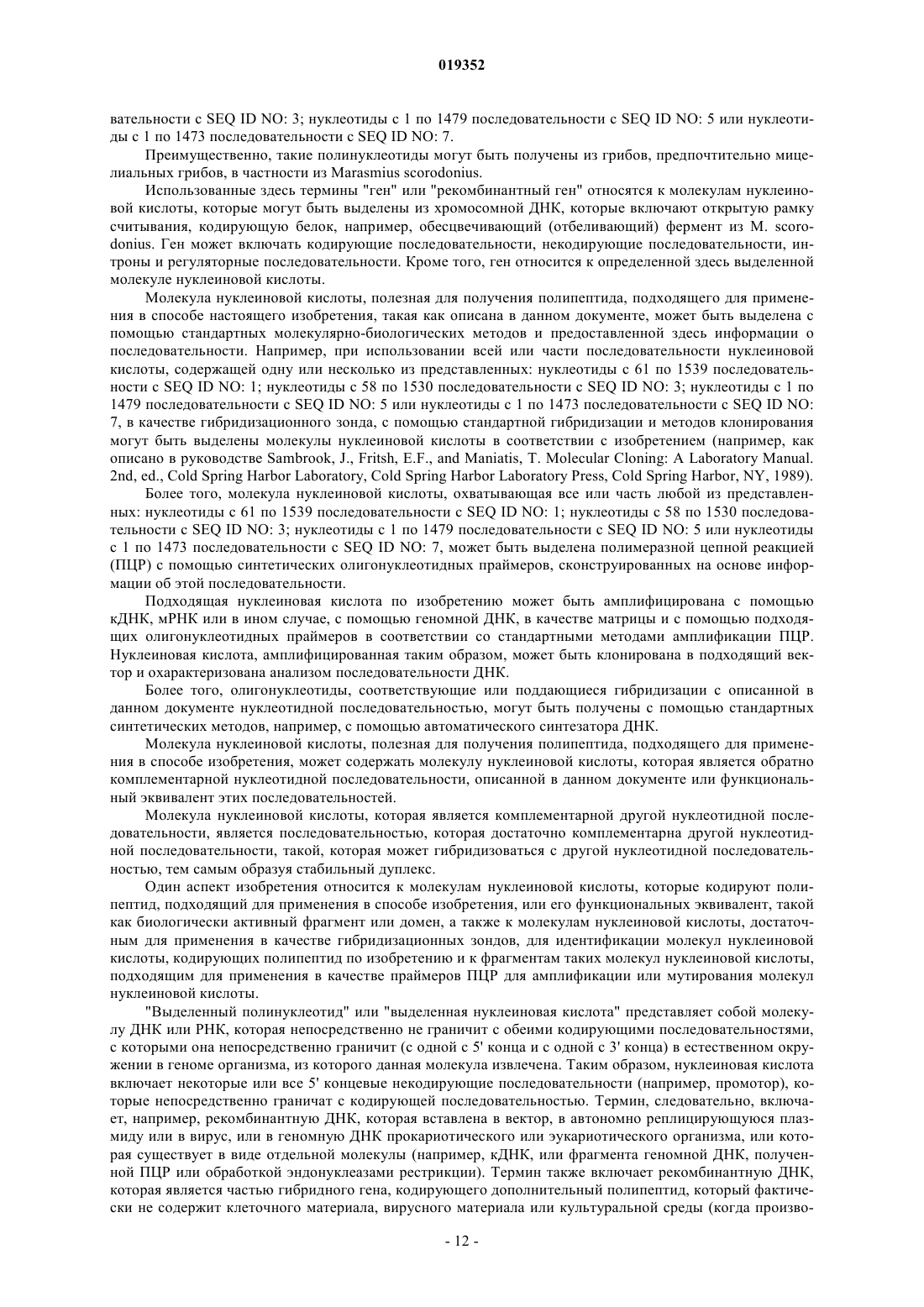 019352

вательности с SEQ ID NO: 3; нуклеотиды с 1 по 1479 последовательности с SEQ ID NO: 5 или нуклеотиды с 1 по 1473 последовательности с SEQ ID NO: 7.

Преимущественно, такие полинуклеотиды могут быть получены из грибов, предпочтительно мицелиальных грибов, в частности из Marasmius scorodonius.

Использованные здесь термины "ген" или "рекомбинантный ген" относятся к молекулам нуклеиновой кислоты, которые могут быть выделены из хромосомной ДНК, которые включают открытую рамку считывания, кодирующую белок, например, обесцвечивающий (отбеливающий) фермент из M. scorodonius. Ген может включать кодирующие последовательности, некодирующие последовательности, интроны и регуляторные последовательности. Кроме того, ген относится к определенной здесь выделенной молекуле нуклеиновой кислоты.

Молекула нуклеиновой кислоты, полезная для получения полипептида, подходящего для применения в способе настоящего изобретения, такая как описана в данном документе, может быть выделена с помощью стандартных молекулярно-биологических методов и предоставленной здесь информации о последовательности. Например, при использовании всей или части последовательности нуклеиновой кислоты, содержащей одну или несколько из представленных: нуклеотиды с 61 по 1539 последовательности с SEQ ID NO: 1; нуклеотиды с 58 по 1530 последовательности с SEQ ID NO: 3; нуклеотиды с 1 по 1479 последовательности с SEQ ID NO: 5 или нуклеотиды с 1 по 1473 последовательности с SEQ ID NO: 7, в качестве гибридизационного зонда, с помощью стандартной гибридизации и методов клонирования могут быть выделены молекулы нуклеиновой кислоты в соответствии с изобретением (например, как описано в руководстве Sambrook, J., Fritsh, E.F., and Maniatis, T. Molecular Cloning: A Laboratory Manual. 2nd, ed., Cold Spring Harbor Laboratory, Cold Spring Harbor Laboratory Press, Cold Spring Harbor, NY, 1989).

Более того, молекула нуклеиновой кислоты, охватывающая все или часть любой из представленных: нуклеотиды с 61 по 1539 последовательности с SEQ ID NO: 1; нуклеотиды с 58 по 1530 последовательности с SEQ ID NO: 3; нуклеотиды с 1 по 1479 последовательности с SEQ ID NO: 5 или нуклеотиды с 1 по 1473 последовательности с SEQ ID NO: 7, может быть выделена полимеразной цепной реакцией (ПЦР) с помощью синтетических олигонуклеотидных праймеров, сконструированных на основе информации об этой последовательности.

Подходящая нуклеиновая кислота по изобретению может быть амплифицирована с помощью кДНК, мРНК или в ином случае, с помощью геномной ДНК, в качестве матрицы и с помощью подходящих олигонуклеотидных праймеров в соответствии со стандартными методами амплификации ПЦР. Нуклеиновая кислота, амплифицированная таким образом, может быть клонирована в подходящий вектор и охарактеризована анализом последовательности ДНК.

Более того, олигонуклеотиды, соответствующие или поддающиеся гибридизации с описанной в данном документе нуклеотидной последовательностью, могут быть получены с помощью стандартных синтетических методов, например, с помощью автоматического синтезатора ДНК.

Молекула нуклеиновой кислоты, полезная для получения полипептида, подходящего для применения в способе изобретения, может содержать молекулу нуклеиновой кислоты, которая является обратно комплементарной нуклеотидной последовательности, описанной в данном документе или функциональный эквивалент этих последовательностей.

Молекула нуклеиновой кислоты, которая является комплементарной другой нуклеотидной последовательности, является последовательностью, которая достаточно комплементарна другой нуклеотидной последовательности, такой, которая может гибридизоваться с другой нуклеотидной последовательностью, тем самым образуя стабильный дуплекс.

Один аспект изобретения относится к молекулам нуклеиновой кислоты, которые кодируют полипептид, подходящий для применения в способе изобретения, или его функциональных эквивалент, такой как биологически активный фрагмент или домен, а также к молекулам нуклеиновой кислоты, достаточным для применения в качестве гибридизационных зондов, для идентификации молекул нуклеиновой кислоты, кодирующих полипептид по изобретению и к фрагментам таких молекул нуклеиновой кислоты, подходящим для применения в качестве праймеров ПЦР для амплификации или мутирования молекул нуклеиновой кислоты.

"Выделенный полинуклеотид" или "выделенная нуклеиновая кислота" представляет собой молекулу ДНК или РНК, которая непосредственно не граничит с обеими кодирующими последовательностями, с которыми она непосредственно граничит (с одной с 5' конца и с одной с 3' конца) в естественном окружении в геноме организма, из которого данная молекула извлечена. Таким образом, нуклеиновая кислота включает некоторые или все 5' концевые некодирующие последовательности (например, промотор), которые непосредственно граничат с кодирующей последовательностью. Термин, следовательно, включает, например, рекомбинантную ДНК, которая вставлена в вектор, в автономно реплицирующуюся плазмиду или в вирус, или в геномную ДНК прокариотического или эукариотического организма, или которая существует в виде отдельной молекулы (например, кДНК, или фрагмента геномной ДНК, полученной ПЦР или обработкой эндонуклеазами рестрикции). Термин также включает рекомбинантную ДНК, которая является частью гибридного гена, кодирующего дополнительный полипептид, который фактически не содержит клеточного материала, вирусного материала или культуральной среды (когда произво-

- 12 -